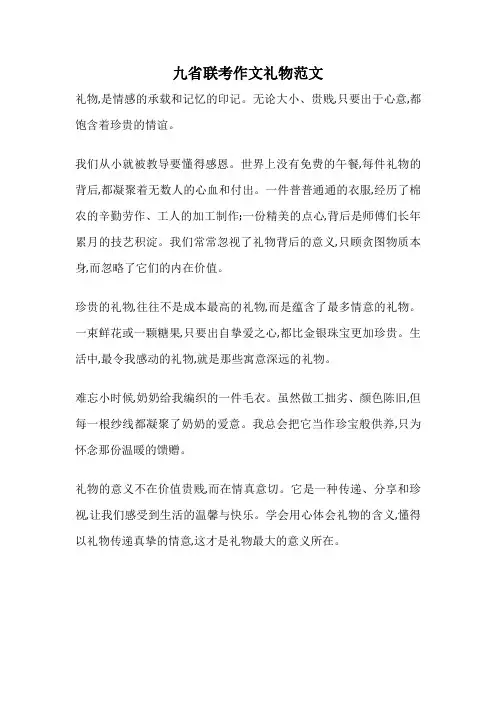 九省联考作文礼物范文

礼物,是情感的承载和记忆的印记。无论大小、贵贱,只要出于心意,都饱含着珍贵的情谊。

我们从小就被教导要懂得感恩。世界上没有免费的午餐,每件礼物的背后,都凝聚着无数人的心血和付出。一件普普通通的衣服,经历了棉农的辛勤劳作、工人的加工制作;一份精美的点心,背后是师傅们长年累月的技艺积淀。我们常常忽视了礼物背后的意义,只顾贪图物质本身,而忽略了它们的内在价值。

珍贵的礼物,往往不是成本最高的礼物,而是蕴含了最多情意的礼物。一束鲜花或一颗糖果,只要出自挚爱之心,都比金银珠宝更加珍贵。生活中,最令我感动的礼物,就是那些寓意深远的礼物。

难忘小时候,奶奶给我编织的一件毛衣。虽然做工拙劣、颜色陈旧,但每一根纱线都凝聚了奶奶的爱意。我总会把它当作珍宝般供养,只为怀念那份温暖的馈赠。

礼物的意义不在价值贵贱,而在情真意切。它是一种传递、分享和珍视,让我们感受到生活的温馨与快乐。学会用心体会礼物的含义,懂得以礼物传递真挚的情意,这才是礼物最大的意义所在。